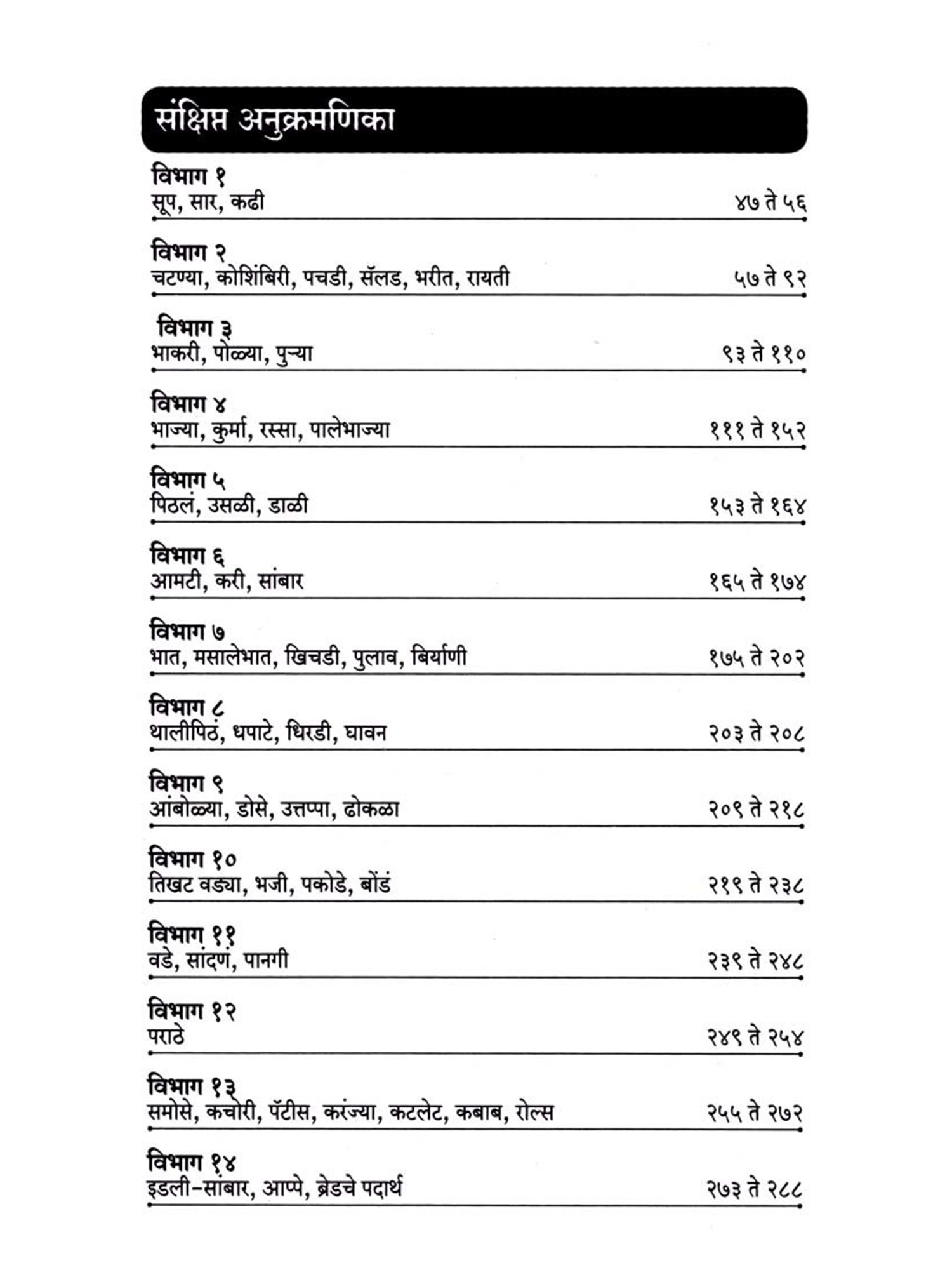 संक्षिप्त अनुक्रमणिका

विभाग १
सूप, सार, कढी ४७ ते ५६

विभाग २
चटण्या, कोशिंबिरी, पचडी, सॅलड, भरीत, रायती ५७ ते ९२

विभाग ३
भाकरी, पोळ्या, पुऱ्या ९३ ते ११०

विभाग ४
भाज्या, कुर्मा, रस्सा, पालेभाज्या १११ ते १५२

विभाग ५
पिठलं, उसळी, डाळी १५३ ते १६४

विभाग ६
आमटी, करी, सांबार १६५ ते १७४

विभाग ७
भात, मसालेभात, खिचडी, पुलाव, बिर्याणी १७५ ते २०२

विभाग ८
थालीपिठं, धपाटे, धिरडी, घावन २०३ ते २०८

विभाग ९
आंबोळ्या, डोसे, उत्तप्पा, ढोकळा २०९ ते २१८

विभाग १०
तिखट वड्या, भजी, पकोडे, बोंडं २१९ ते २३८

विभाग ११
वडे, सांदणं, पानगी २३९ ते २४८

विभाग १२
पराठे २४९ ते २५४

विभाग १३
समोसे, कचोरी, पॅटीस, करंज्या, कटलेट, कबाब, रोल्स २५५ ते २७२

विभाग १४
इडली-सांबार, आप्पे, ब्रेडचे पदार्थ २७३ ते २८८